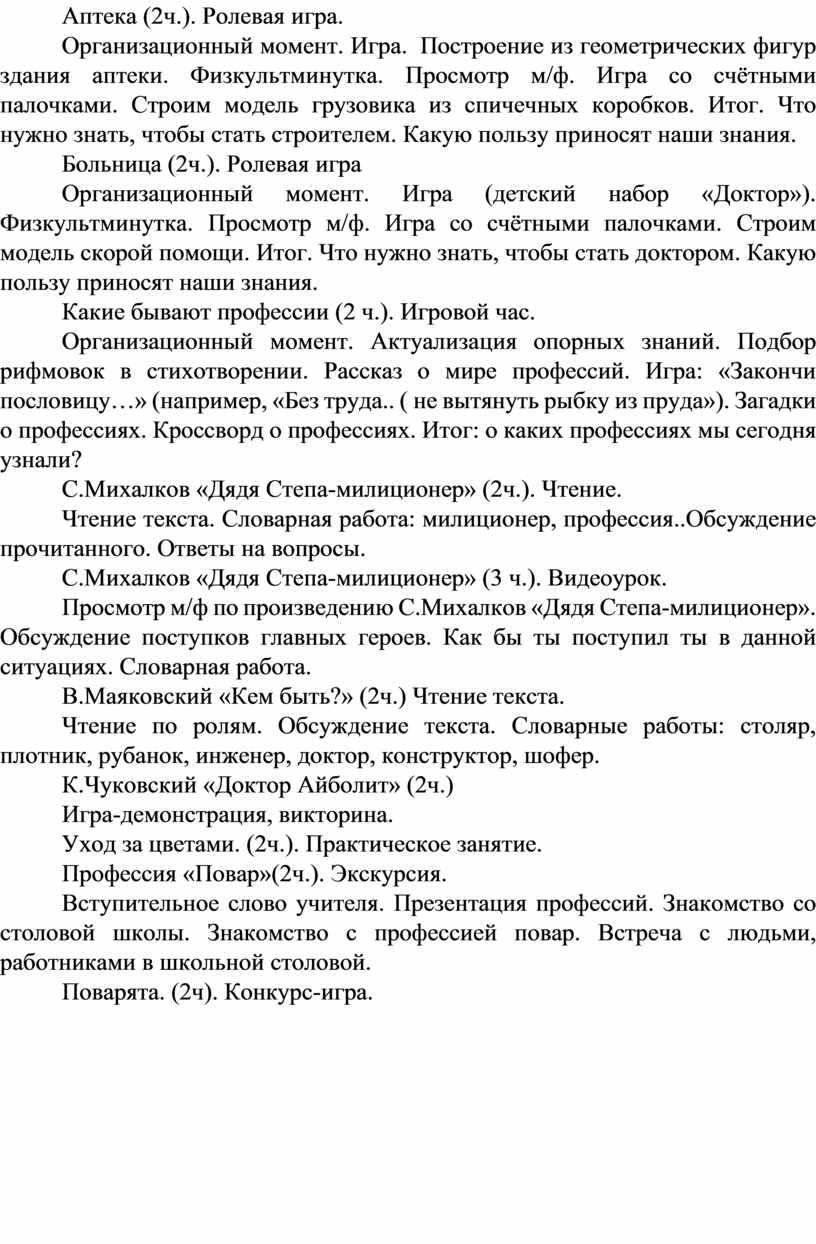 Аптека (2ч.). Ролевая игра.

Организационный момент. Игра. Построение из геометрических фигур здания аптеки. Физкультминутка. Просмотр м/ф. Игра со счётными палочками. Строим модель грузовика из спичечных коробков. Итог. Что нужно знать, чтобы стать строителем. Какую пользу приносят наши знания.

Больница (2ч.). Ролевая игра

Организационный момент. Игра (детский набор «Доктор»). Физкультминутка. Просмотр м/ф. Игра со счётными палочками. Строим модель скорой помощи. Итог. Что нужно знать, чтобы стать доктором. Какую пользу приносят наши знания.

Какие бывают профессии (2 ч.). Игровой час.

Организационный момент. Актуализация опорных знаний. Подбор рифмовок в стихотворении. Рассказ о мире профессий. Игра: «Закончи пословицу…» (например, «Без труда.. ( не вытянуть рыбку из пруда»). Загадки о профессиях. Кроссворд о профессиях. Итог: о каких профессиях мы сегодня узнали?

С.Михалков «Дядя Степа-милиционер» (2ч.). Чтение.

Чтение текста. Словарная работа: милиционер, профессия..Обсуждение прочитанного. Ответы на вопросы.

С.Михалков «Дядя Степа-милиционер» (3 ч.). Видеоурок.

Просмотр м/ф по произведению С.Михалков «Дядя Степа-милиционер». Обсуждение поступков главных героев. Как бы ты поступил ты в данной ситуациях. Словарная работа.

В.Маяковский «Кем быть?» (2ч.) Чтение текста.

Чтение по ролям. Обсуждение текста. Словарные работы: столяр, плотник, рубанок, инженер, доктор, конструктор, шофер.

К.Чуковский «Доктор Айболит» (2ч.)

Игра-демонстрация, викторина.

Уход за цветами. (2ч.). Практическое занятие.

Профессия «Повар»(2ч.). Экскурсия.

Вступительное слово учителя. Презентация профессий. Знакомство со столовой школы. Знакомство с профессией повар. Встреча с людьми, работниками в школьной столовой.

Поварята. (2ч). Конкурс-игра.